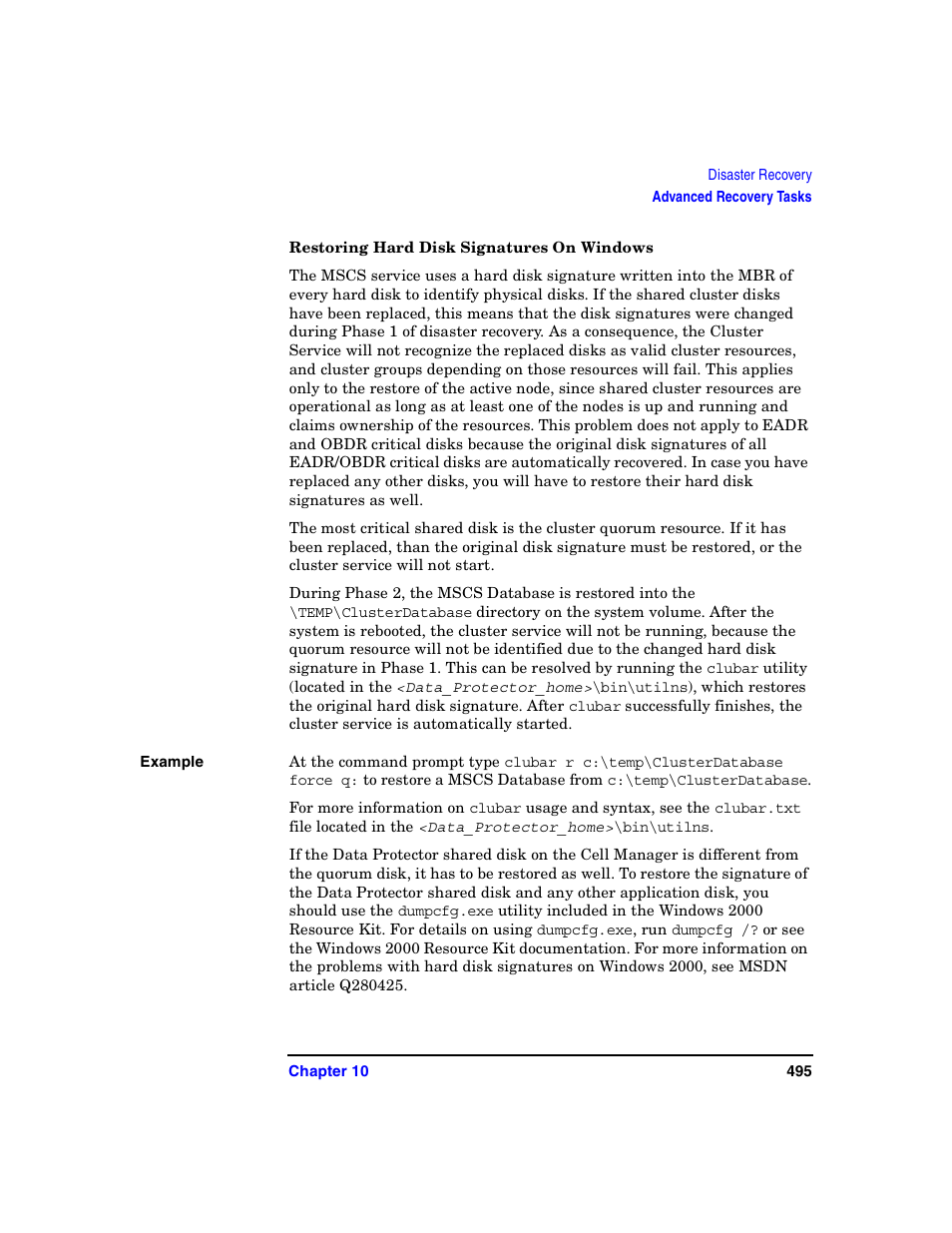 Disaster Recovery
Advanced Recovery Tasks

Restoring Hard Disk Signatures On Windows

The MSCS service uses a hard disk signature written into the MBR of every hard disk to identify physical disks. If the shared cluster disks have been replaced, this means that the disk signatures were changed during Phase 1 of disaster recovery. As a consequence, the Cluster Service will not recognize the replaced disks as valid cluster resources, and cluster groups depending on those resources will fail. This applies only to the restore of the active node, since shared cluster resources are operational as long as at least one of the nodes is up and running and claims ownership of the resources. This problem does not apply to EADR and OBDR critical disks because the original disk signatures of all EADR/OBDR critical disks are automatically recovered. In case you have replaced any other disks, you will have to restore their hard disk signatures as well.

The most critical shared disk is the cluster quorum resource. If it has been replaced, than the original disk signature must be restored, or the cluster service will not start.

During Phase 2, the MSCS Database is restored into the \TEMP\ClusterDatabase directory on the system volume. After the system is rebooted, the cluster service will not be running, because the quorum resource will not be identified due to the changed hard disk signature in Phase 1. This can be resolved by running the clubar utility (located in the <Data_Protector_home>\bin\utilns), which restores the original hard disk signature. After clubar successfully finishes, the cluster service is automatically started.

Example

At the command prompt type clubar r c:\temp\ClusterDatabase force q: to restore a MSCS Database from c:\temp\ClusterDatabase.

For more information on clubar usage and syntax, see the clubar.txt file located in the <Data_Protector_home>\bin\utilns.

If the Data Protector shared disk on the Cell Manager is different from the quorum disk, it has to be restored as well. To restore the signature of the Data Protector shared disk and any other application disk, you should use the dumpcfg.exe utility included in the Windows 2000 Resource Kit. For details on using dumpcfg.exe, run dumpcfg /? or see the Windows 2000 Resource Kit documentation. For more information on the problems with hard disk signatures on Windows 2000, see MSDN article Q280425.

Chapter 10
495